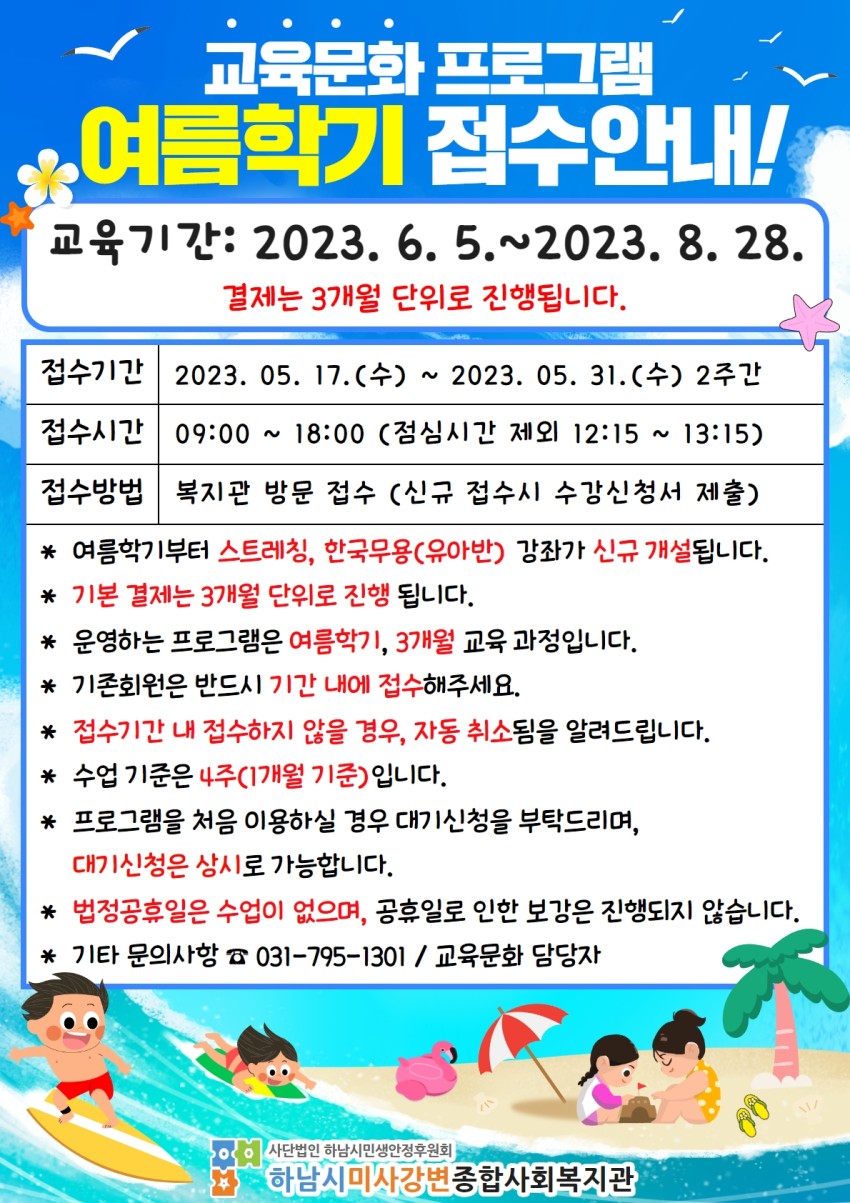 교육문화 프로그램
여름학기 접수안내!

교육기간: 2023. 6. 5.~2023. 8. 28.
결제는 3개월 단위로 진행됩니다.

| 접수기간 | 2023. 05. 17.(수) ~ 2023. 05. 31.(수) 2주간 |
|---|---|
| 접수시간 | 09:00 ~ 18:00 (점심시간 제외 12:15 ~ 13:15) |
| 접수방법 | 복지관 방문 접수 (신규 접수시 수강신청서 제출) |

* 여름학기부터 스트레칭, 한국무용(유아반) 강좌가 신규 개설됩니다.
* 기본 결제는 3개월 단위로 진행 됩니다.
* 운영하는 프로그램은 여름학기, 3개월 교육 과정입니다.
* 기존회원은 반드시 기간 내에 접수해주세요.
* 접수기간 내 접수하지 않을 경우, 자동 취소됨을 알려드립니다.
* 수업 기준은 4주(1개월 기준)입니다.
* 프로그램을 처음 이용하실 경우 대기신청을 부탁드리며, 대기신청은 상시로 가능합니다.
* 법정공휴일은 수업이 없으며, 공휴일로 인한 보강은 진행되지 않습니다.
* 기타 문의사항 ☎ 031-795-1301 / 교육문화 담당자

사단법인 하남시민생안정후원회
하남시미사강변종합사회복지관